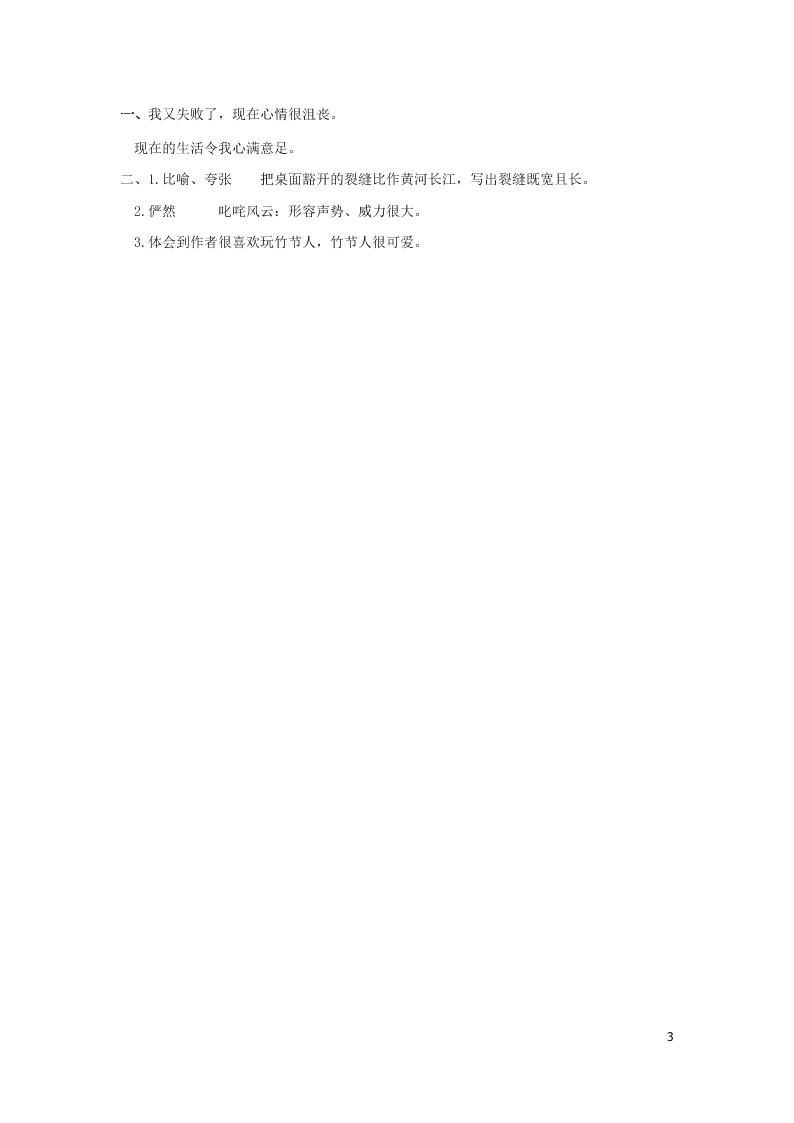 一、我又失败了，现在心情很沮丧。

现在的生活令我心满意足。

二、1.比喻、夸张　把桌面豁开的裂缝比作黄河长江，写出裂缝既宽且长。

2.俨然　叱咤风云：形容声势、威力很大。

3.体会到作者很喜欢玩竹节人，竹节人很可爱。

3